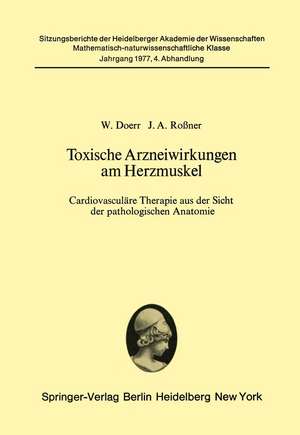 Sitzungsberichte der Heidelberger Akademie der Wissenschaften
Mathematisch-naturwissenschaftliche Klasse
Jahrgang 1977, 4. Abhandlung

W. Doerr J. A. Roßner

Toxische Arzneiwirkungen am Herzmuskel

Cardiovasculäre Therapie aus der Sicht der pathologischen Anatomie

Springer-Verlag Berlin Heidelberg New York